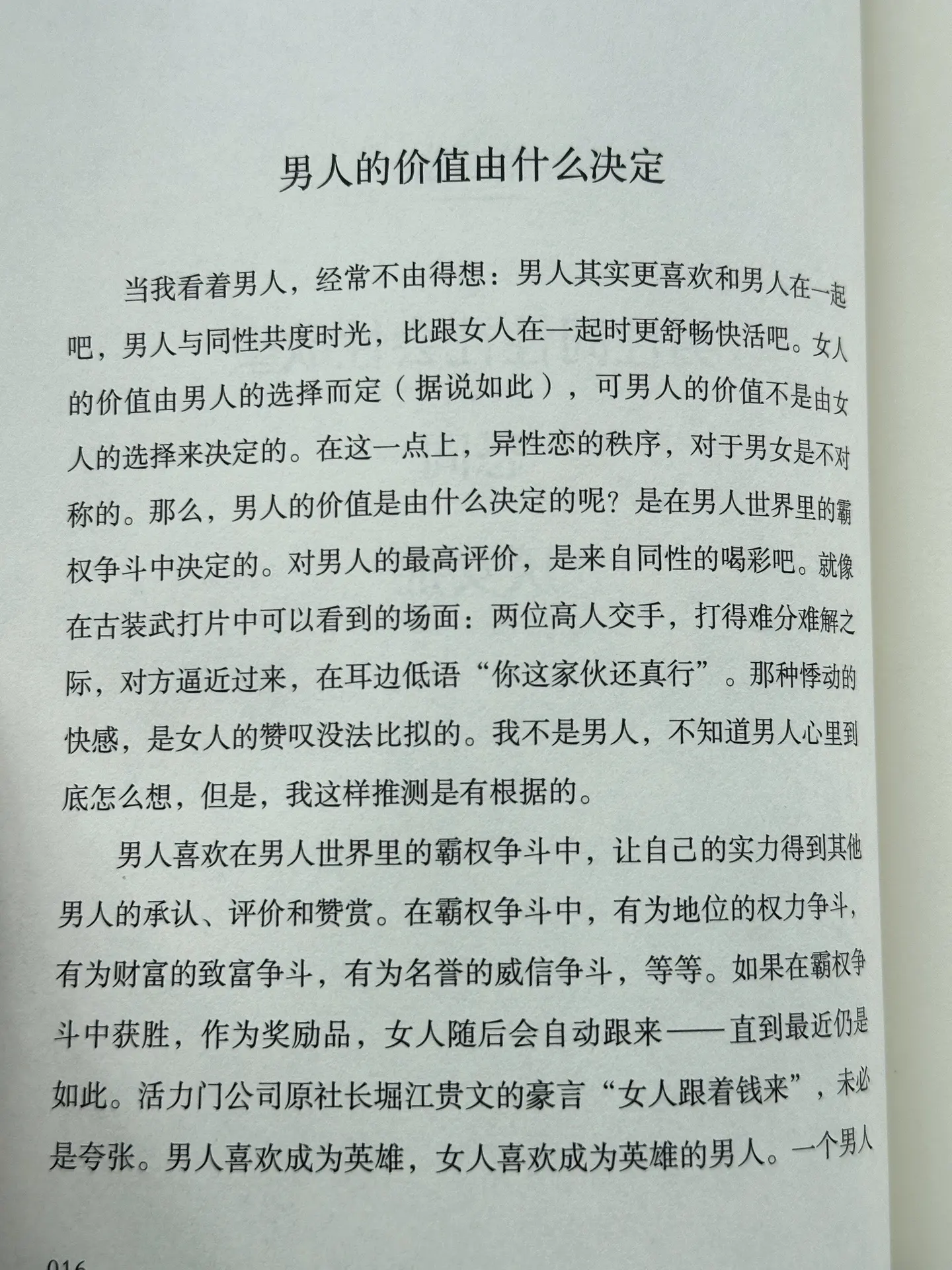 男人的价值由什么决定

当我看着男人，经常不由得想：男人其实更喜欢和男人在一起吧，男人与同性共度时光，比跟女人在一起时更舒畅快活吧。女人的价值由男人的选择而定（据说如此），可男人的价值不是由女人的选择来决定的。在这一点上，异性恋的秩序，对于男女是不对称的。那么，男人的价值是由什么决定的呢？是在男人世界里的霸权争斗中决定的。对男人的最高评价，是来自同性的喝彩吧。就像在古装武打片中可以看到的场面：两位高人交手，打得难分难解之际，对方逼近过来，在耳边低语“你这家伙还真行”。那种悸动的快感，是女人的赞叹没法比拟的。我不是男人，不知道男人心里到底怎么想，但是，我这样推测是有根据的。

男人喜欢在男人世界里的霸权争斗中，让自己的实力得到其他男人的承认、评价和赞赏。在霸权争斗中，有为地位的权力争斗，有为财富的致富争斗，有为名誉的威信争斗，等等。如果在霸权争斗中获胜，作为奖励品，女人随后会自动跟来——直到最近仍是如此。活力门公司原社长堀江贵文的豪言“女人跟着钱来”，未必是夸张。男人喜欢成为英雄，女人喜欢成为英雄的男人。一个男人

016